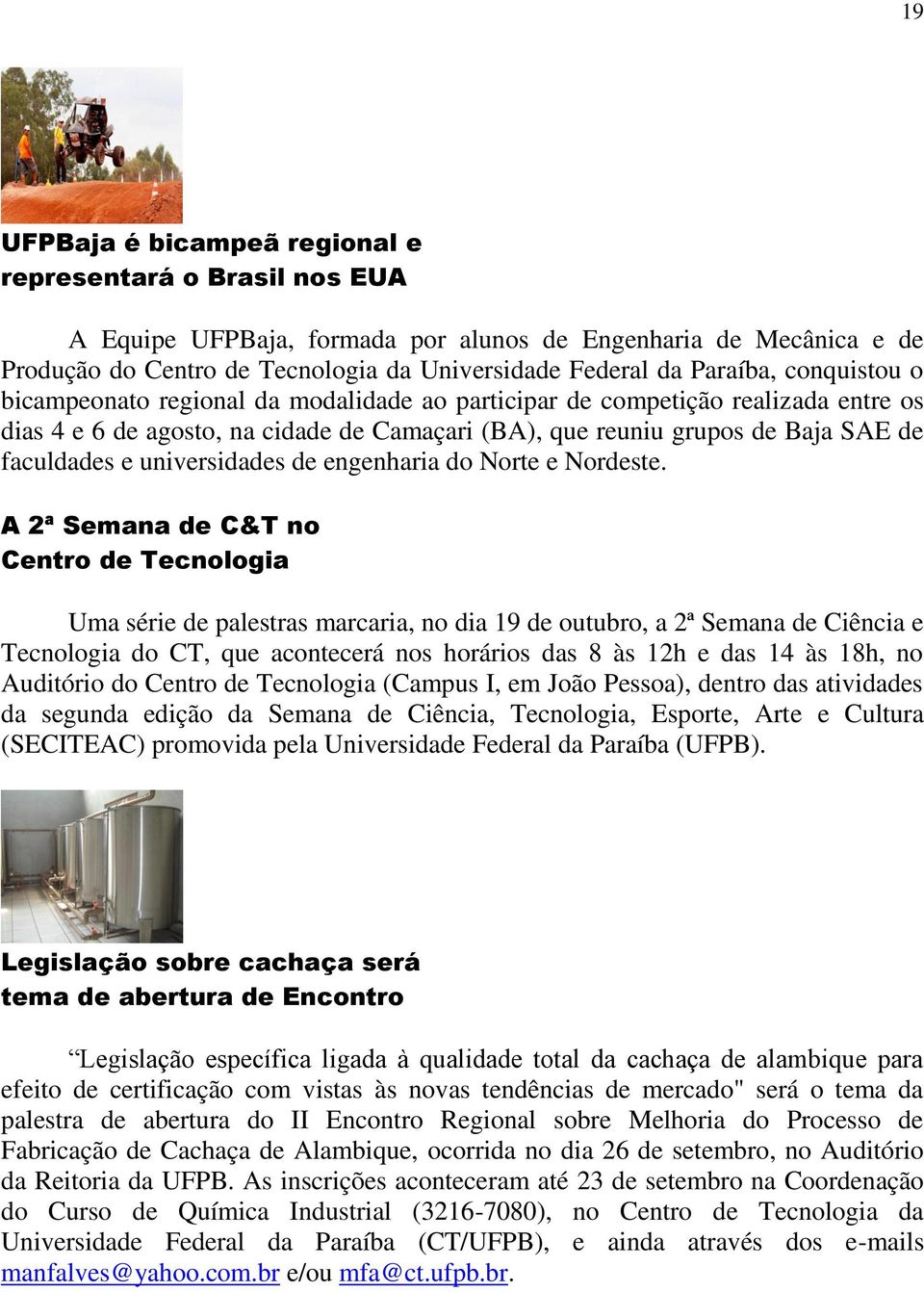 19

UFPBaja é bicampeã regional e representará o Brasil nos EUA

A Equipe UFPBaja, formada por alunos de Engenharia de Mecânica e de Produção do Centro de Tecnologia da Universidade Federal da Paraíba, conquistou o bicampeonato regional da modalidade ao participar de competição realizada entre os dias 4 e 6 de agosto, na cidade de Camaçari (BA), que reuniu grupos de Baja SAE de faculdades e universidades de engenharia do Norte e Nordeste.

A 2ª Semana de C&T no Centro de Tecnologia

Uma série de palestras marcaria, no dia 19 de outubro, a 2ª Semana de Ciência e Tecnologia do CT, que acontecerá nos horários das 8 às 12h e das 14 às 18h, no Auditório do Centro de Tecnologia (Campus I, em João Pessoa), dentro das atividades da segunda edição da Semana de Ciência, Tecnologia, Esporte, Arte e Cultura (SECITEAC) promovida pela Universidade Federal da Paraíba (UFPB).

Legislação sobre cachaça será tema de abertura de Encontro

“Legislação específica ligada à qualidade total da cachaça de alambique para efeito de certificação com vistas às novas tendências de mercado" será o tema da palestra de abertura do II Encontro Regional sobre Melhoria do Processo de Fabricação de Cachaça de Alambique, ocorrida no dia 26 de setembro, no Auditório da Reitoria da UFPB. As inscrições aconteceram até 23 de setembro na Coordenação do Curso de Química Industrial (3216-7080), no Centro de Tecnologia da Universidade Federal da Paraíba (CT/UFPB), e ainda através dos e-mails manfalves@yahoo.com.br e/ou mfa@ct.ufpb.br.